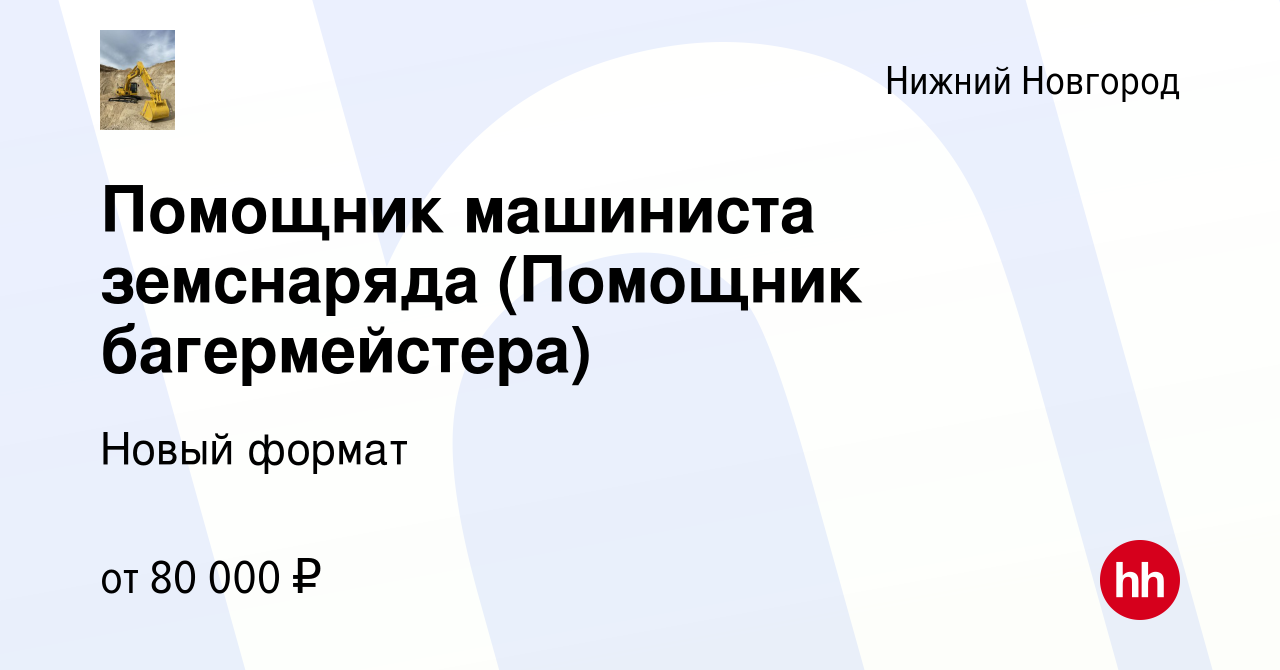 Нижний Новгород

Помощник машиниста земснаряда (Помощник багермейстера)

Новый формат

от 80 000 ₽

hh